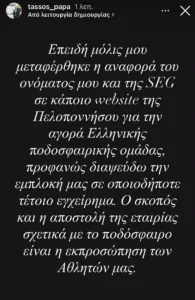 tassos_papa 1 λεπ.
Από λειτουργία δημιουργίας >

Επειδή μόλις μου μεταφέρθηκε η αναφορά του ονόματος μου και της SEG σε κάποιο website της Πελοποννήσου για την αγορά Ελληνικής ποδοσφαιρικής ομάδας, προφανώς διαψεύδω την εμπλοκή μας σε οποιοδήποτε τέτοιο εγχείρημα. Ο σκοπός και η αποστολή της εταιρίας σχετικά με το ποδόσφαιρο είναι η εκπροσώπηση των Αθλητών μας.